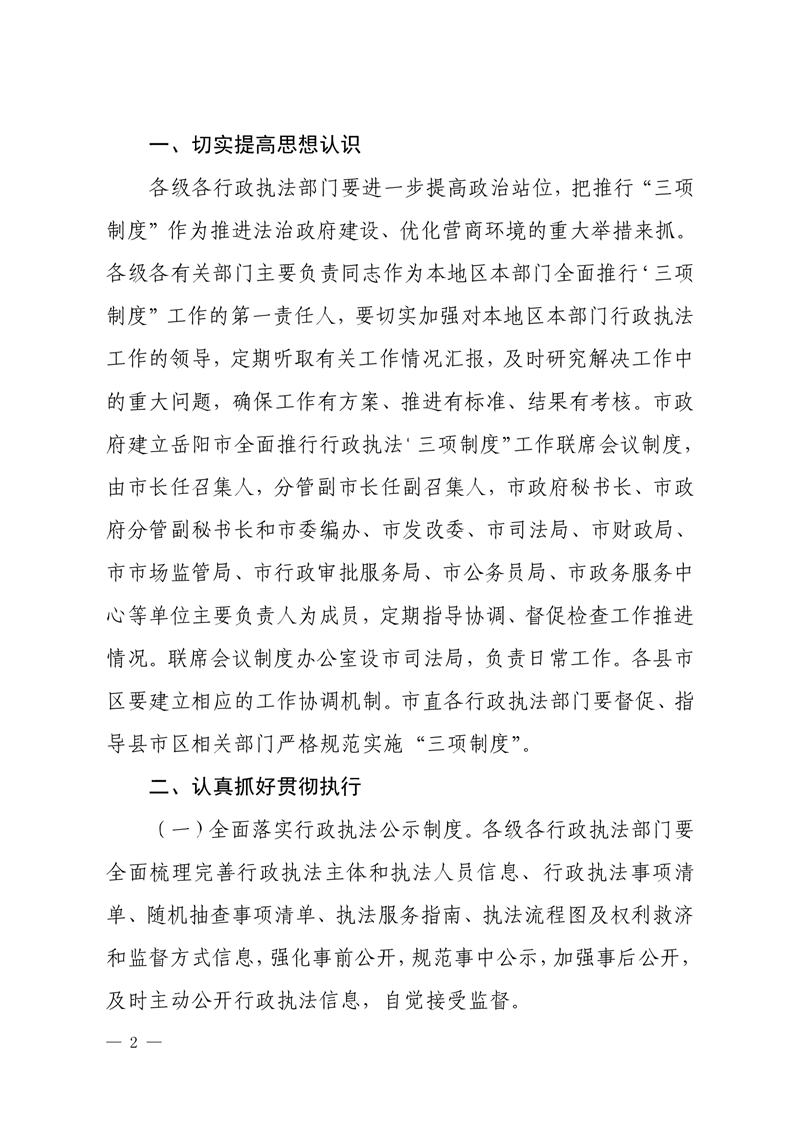 一、切实提高思想认识

各级各行政执法部门要进一步提高政治站位，把推行“三项制度”作为推进法治政府建设、优化营商环境的重大举措来抓。各级各有关部门主要负责同志作为本地区本部门全面推行‘三项制度”工作的第一责任人，要切实加强对本地区本部门行政执法工作的领导，定期听取有关工作情况汇报，及时研究解决工作中的重大问题，确保工作有方案、推进有标准、结果有考核。市政府建立岳阳市全面推行行政执法‘三项制度”工作联席会议制度，由市长任召集人，分管副市长任副召集人，市政府秘书长、市政府分管副秘书长和市委编办、市发改委、市司法局、市财政局、市市场监管局、市行政审批服务局、市公务员局、市政务服务中心等单位主要负责人为成员，定期指导协调、督促检查工作推进情况。联席会议制度办公室设市司法局，负责日常工作。各县市区要建立相应的工作协调机制。市直各行政执法部门要督促、指导县市区相关部门严格规范实施“三项制度”。

二、认真抓好贯彻执行

（一）全面落实行政执法公示制度。各级各行政执法部门要全面梳理完善行政执法主体和执法人员信息、行政执法事项清单、随机抽查事项清单、执法服务指南、执法流程图及权利救济和监督方式信息，强化事前公开，规范事中公示，加强事后公开，及时主动公开行政执法信息，自觉接受监督。

— 2 —